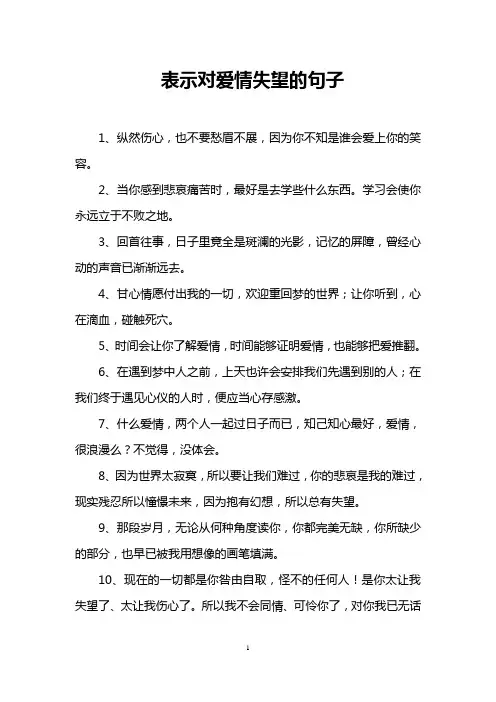 表示对爱情失望的句子

1、纵然伤心，也不要愁眉不展，因为你不知是谁会爱上你的笑容。

2、当你感到悲哀痛苦时，最好是去学些什么东西。学习会使你永远立于不败之地。

3、回首往事，日子里竟全是斑斓的光影，记忆的屏障，曾经心动的声音已渐渐远去。

4、甘心情愿付出我的一切，欢迎重回梦的世界；让你听到，心在滴血，碰触死穴。

5、时间会让你了解爱情，时间能够证明爱情，也能够把爱推翻。

6、在遇到梦中人之前，上天也许会安排我们先遇到别的人；在我们终于遇见心仪的人时，便应当心存感激。

7、什么爱情，两个人一起过日子而已，知己知心最好，爱情，很浪漫么？不觉得，没体会。

8、因为世界太寂寞，所以要让我们难过，你的悲哀是我的难过，现实残忍所以憧憬未来，因为抱有幻想，所以总有失望。

9、那段岁月，无论从何种角度读你，你都完美无缺，你所缺少的部分，也早已被我用想像的画笔填满。

10、现在的一切都是你咎由自取，怪不的任何人！是你太让我失望了、太让我伤心了。所以我不会同情、可怜你了，对你我已无话

1